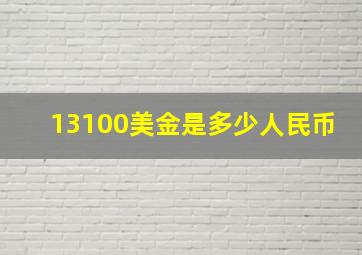 13100美金是多少人民币